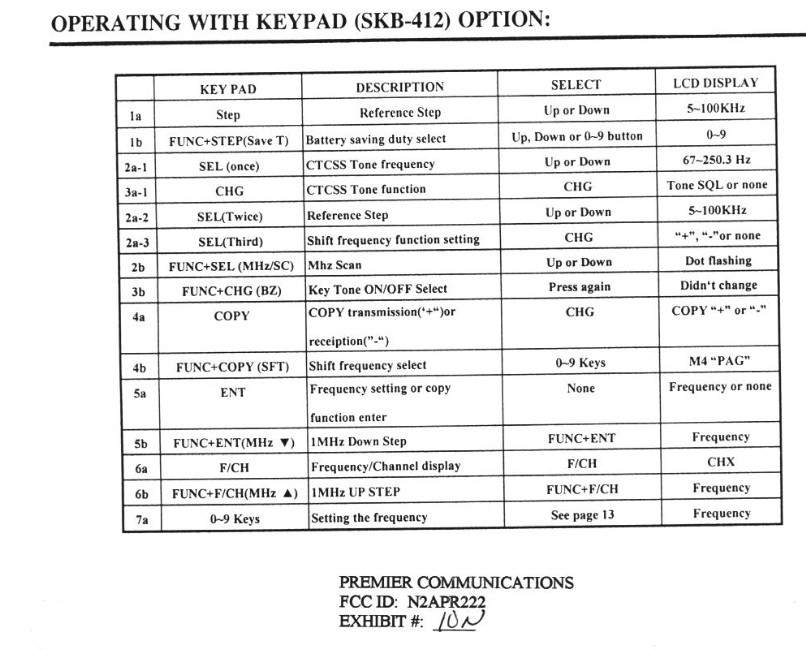 OPERATING WITH KEYPAD (SKB-412) OPTION:

| | KEY PAD | DESCRIPTION | SELECT | LCD DISPLAY |
|---|---|---|---|---|
| 1a | Step | Reference Step | Up or Down | 5~100KHz |
| 1b | FUNC+STEP(Save T) | Battery saving duty select | Up, Down or 0~9 button | 0~9 |
| 2a-1 | SEL (once) | CTCSS Tone frequency | Up or Down | 67~250.3 Hz |
| 3a-1 | CHG | CTCSS Tone function | CHG | Tone SQL or none |
| 2a-2 | SEL(Twice) | Reference Step | Up or Down | 5~100KHz |
| 2a-3 | SEL(Third) | Shift frequency function setting | CHG | "+", "-"or none |
| 2b | FUNC+SEL (MHz/SC) | Mhz Scan | Up or Down | Dot flashing |
| 3b | FUNC+CHG (BZ) | Key Tone ON/OFF Select | Press again | Didn't change |
| 4a | COPY | COPY transmission('+")or receiption("-") | CHG | COPY "+" or "-" |
| 4b | FUNC+COPY (SFT) | Shift frequency select | 0~9 Keys | M4 "PAG" |
| 5a | ENT | Frequency setting or copy function enter | None | Frequency or none |
| 5b | FUNC+ENT(MHz ▼) | 1MHz Down Step | FUNC+ENT | Frequency |
| 6a | F/CH | Frequency/Channel display | F/CH | CHX |
| 6b | FUNC+F/CH(MHz ▲) | 1MHz UP STEP | FUNC+F/CH | Frequency |
| 7a | 0~9 Keys | Setting the frequency | See page 13 | Frequency |

PREMIER COMMUNICATIONS
FCC ID: N2APR222
EXHIBIT #: 10N